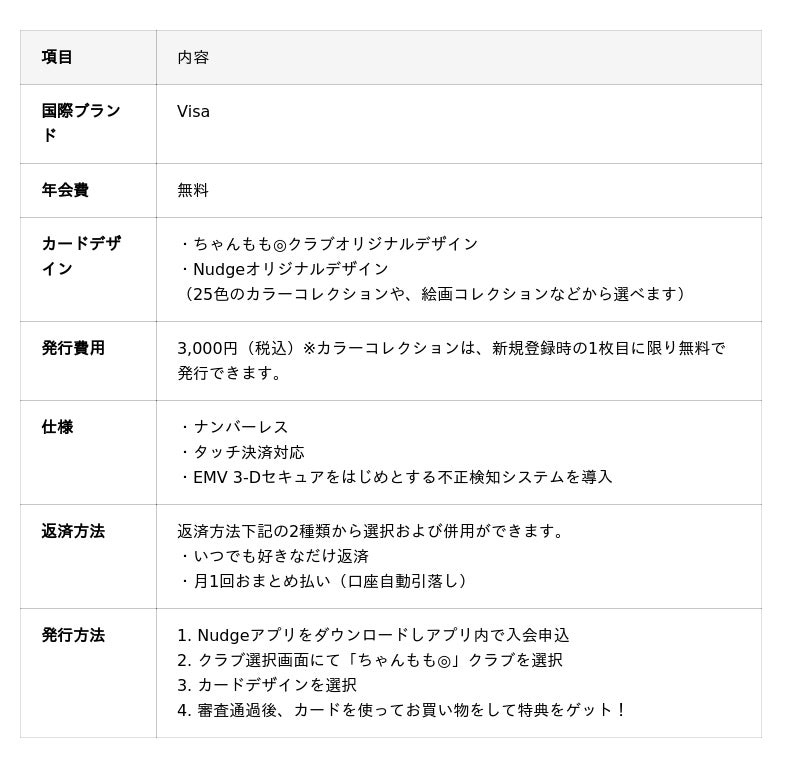 | 項目 | 内容 |
|---|---|
| 国際ブランド | Visa |
| 年会費 | 無料 |
| カードデザイン | ・ちゃんもも◎クラブオリジナルデザイン<br>・Nudgeオリジナルデザイン<br>（25色のカラーコレクションや、絵画コレクションなどから選べます） |
| 発行費用 | 3,000円（税込）※カラーコレクションは、新規登録時の1枚目に限り無料で発行できます。 |
| 仕様 | ・ナンバーレス<br>・タッチ決済対応<br>・EMV 3-Dセキュアをはじめとする不正検知システムを導入 |
| 返済方法 | 返済方法下記の2種類から選択および併用ができます。<br>・いつでも好きなだけ返済<br>・月1回おまとめ払い（口座自動引落し） |
| 発行方法 | 1. Nudgeアプリをダウンロードしアプリ内で入会申込<br>2. クラブ選択画面にて「ちゃんもも◎」クラブを選択<br>3. カードデザインを選択<br>4. 審査通過後、カードを使ってお買い物をして特典をゲット！ |